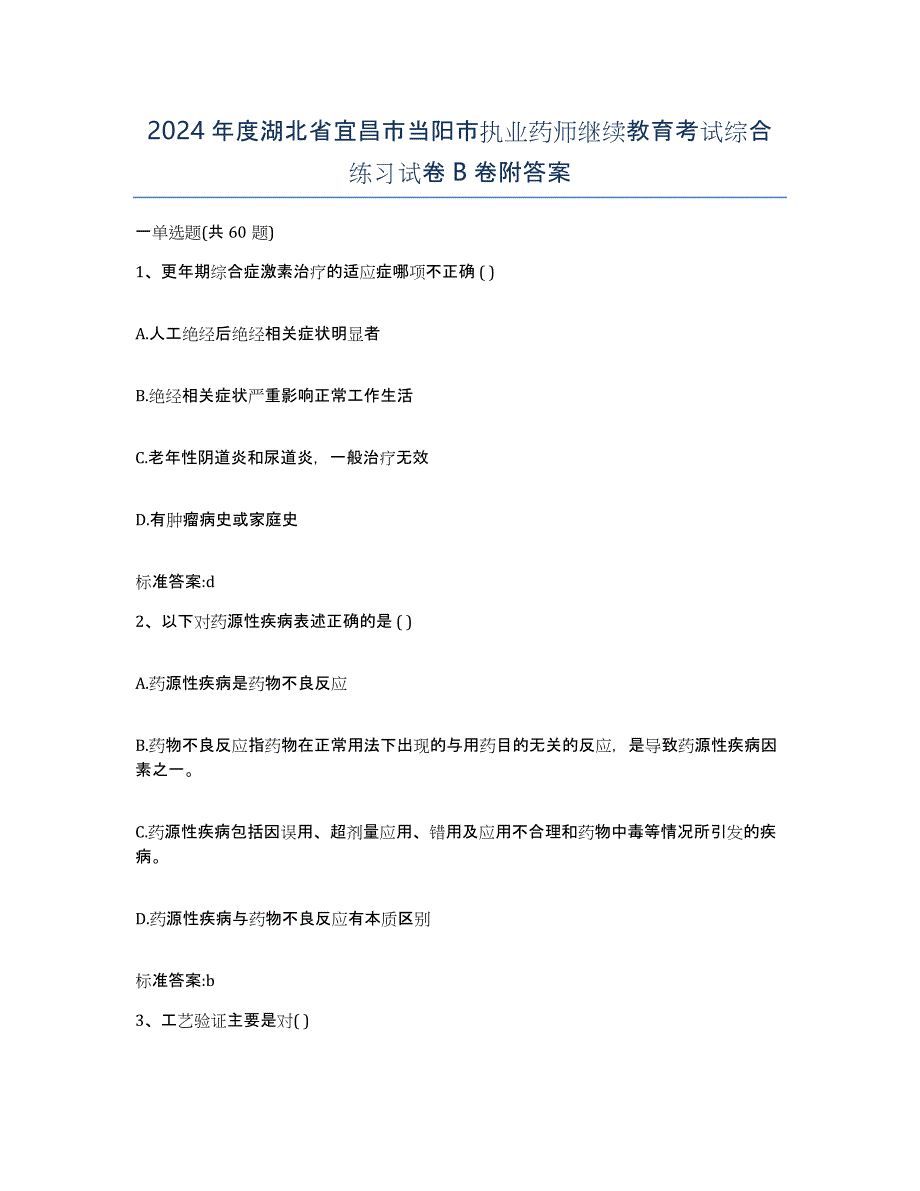 2024 年度湖北省宜昌市当阳市执业药师继续教育考试综合练习试卷 B 卷附答案

一单选题(共 60 题)

1、更年期综合症激素治疗的适应症哪项不正确 ( )

A.人工绝经后绝经相关症状明显者

B.绝经相关症状严重影响正常工作生活

C.老年性阴道炎和尿道炎，一般治疗无效

D.有肿瘤病史或家庭史

标准答案:d

2、以下对药源性疾病表述正确的是 ( )

A.药源性疾病是药物不良反应

B.药物不良反应指药物在正常用法下出现的与用药目的无关的反应，是导致药源性疾病因素之一。

C.药源性疾病包括因误用、超剂量应用、错用及应用不合理和药物中毒等情况所引发的疾病。

D.药源性疾病与药物不良反应有本质区别

标准答案:b

3、工艺验证主要是对( )